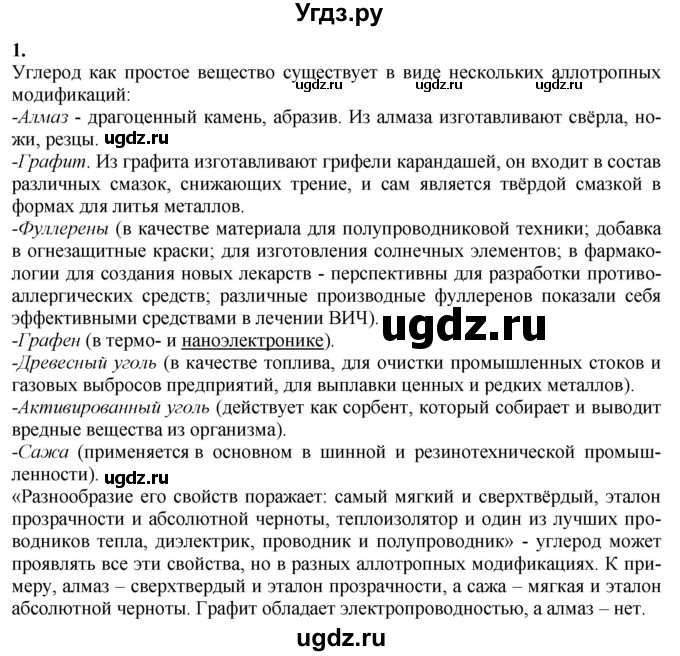 Угдз.ру

1.
Углерод как простое вещество существует в виде нескольких аллотропных модификаций: ugdz.ru ugdz.ru ugdz.ru
-Алмаз - драгоценный камень, абразив. Из алмаза изготавливают свёрла, ножи, резцы. ugdz.ru
-Графит. Из графита изготавливают грифели карандашей, он входит в состав различных смазок, снижающих трение, и сам является твёрдой смазкой в формах для литья металлов.
-Фуллерены (в качестве материала для полупроводниковой техники; добавка в огнезащитные краски; для изготовления солнечных элементов; в фармакологии для создания новых лекарств - перспективны для разработки противоаллергических средств; различные производные фуллеренов показали себя эффективными средствами в лечении ВИЧ). ugdz.ru
-Графен (в термо- и наноэлектронике).
-Древесный уголь (в качестве топлива, для очистки промышленных стоков и газовых выбросов предприятий, для выплавки ценных и редких металлов).
-Активированный уголь (действует как сорбент, который собирает и выводит вредные вещества из организма).
-Сажа (применяется в основном в шинной и резинотехнической промышленности). ugdz.ru
«Разнообразие его свойств поражает: самый мягкий и сверхтвёрдый, эталон прозрачности и абсолютной черноты, теплоизолятор и один из лучших проводников тепла, диэлектрик, проводник и полупроводник» - углерод может проявлять все эти свойства, но в разных аллотропных модификациях. К примеру, алмаз – сверхтвердый и эталон прозрачности, а сажа – мягкая и эталон абсолютной черноты. Графит обладает электропроводностью, а алмаз – нет.

ugdz.ru